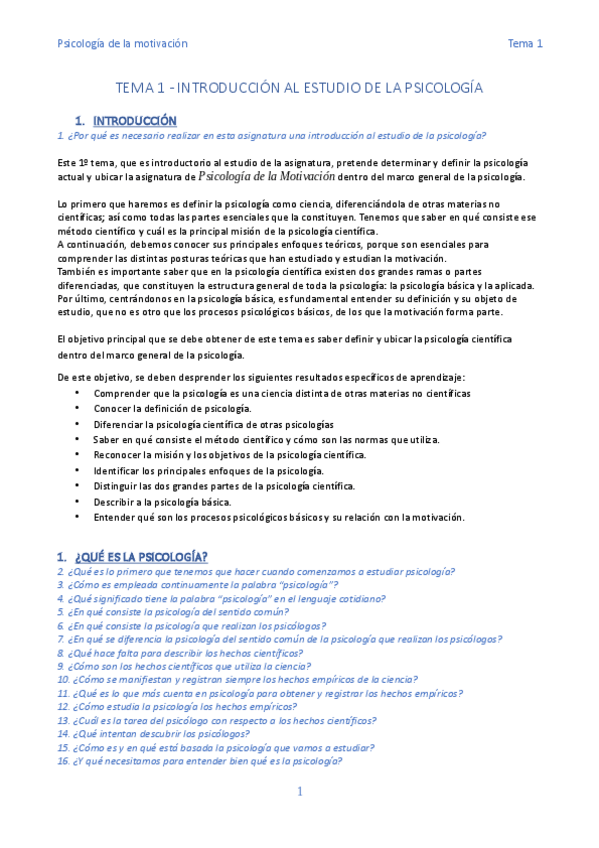 Psicología de la motivación Tema 1

TEMA 1 - INTRODUCCIÓN AL ESTUDIO DE LA PSICOLOGÍA

1. INTRODUCCIÓN

1. ¿Por qué es necesario realizar en esta asignatura una introducción al estudio de la psicología?

Este 1º tema, que es introductorio al estudio de la asignatura, pretende determinar y definir la psicología actual y ubicar la asignatura de Psicología de la Motivación dentro del marco general de la psicología.

Lo primero que haremos es definir la psicología como ciencia, diferenciándola de otras materias no científicas; así como todas las partes esenciales que la constituyen. Tenemos que saber en qué consiste ese método científico y cuál es la principal misión de la psicología científica.
A continuación, debemos conocer sus principales enfoques teóricos, porque son esenciales para comprender las distintas posturas teóricas que han estudiado y estudian la motivación.
También es importante saber que en la psicología científica existen dos grandes ramas o partes diferenciadas, que constituyen la estructura general de toda la psicología: la psicología básica y la aplicada.
Por último, centrándonos en la psicología básica, es fundamental entender su definición y su objeto de estudio, que no es otro que los procesos psicológicos básicos, de los que la motivación forma parte.

El objetivo principal que se debe obtener de este tema es saber definir y ubicar la psicología científica dentro del marco general de la psicología.

De este objetivo, se deben desprender los siguientes resultados específicos de aprendizaje:
• Comprender que la psicología es una ciencia distinta de otras materias no científicas
• Conocer la definición de psicología.
• Diferenciar la psicología científica de otras psicologías
• Saber en qué consiste el método científico y cómo son las normas que utiliza.
• Reconocer la misión y los objetivos de la psicología científica.
• Identificar los principales enfoques de la psicología.
• Distinguir las dos grandes partes de la psicología científica.
• Describir a la psicología básica.
• Entender qué son los procesos psicológicos básicos y su relación con la motivación.

1. ¿QUÉ ES LA PSICOLOGÍA?

2. ¿Qué es lo primero que tenemos que hacer cuando comenzamos a estudiar psicología?
3. ¿Cómo es empleada continuamente la palabra "psicología"?
4. ¿Qué significado tiene la palabra "psicología" en el lenguaje cotidiano?
5. ¿En qué consiste la psicología del sentido común?
6. ¿En qué consiste la psicología que realizan los psicólogos?
7. ¿En qué se diferencia la psicología del sentido común de la psicología que realizan los psicólogos?
8. ¿Qué hace falta para describir los hechos científicos?
9. ¿Cómo son los hechos científicos que utiliza la ciencia?
10. ¿Cómo se manifiestan y registran siempre los hechos empíricos de la ciencia?
11. ¿Qué es lo que más cuenta en psicología para obtener y registrar los hechos empíricos?
12. ¿Cómo estudia la psicología los hechos empíricos?
13. ¿Cuál es la tarea del psicólogo con respecto a los hechos científicos?
14. ¿Qué intentan descubrir los psicólogos?
15. ¿Cómo es y en qué está basada la psicología que vamos a estudiar?
16. ¿Y qué necesitamos para entender bien qué es la psicología?

1